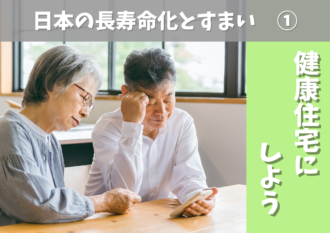 日本の長寿命化とすまい ①

健康住宅にしよう